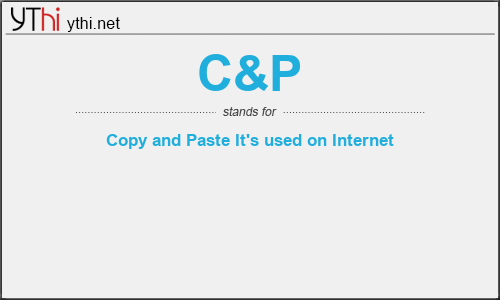 YThi ythi.net

C&P

stands for

Copy and Paste It's used on Internet